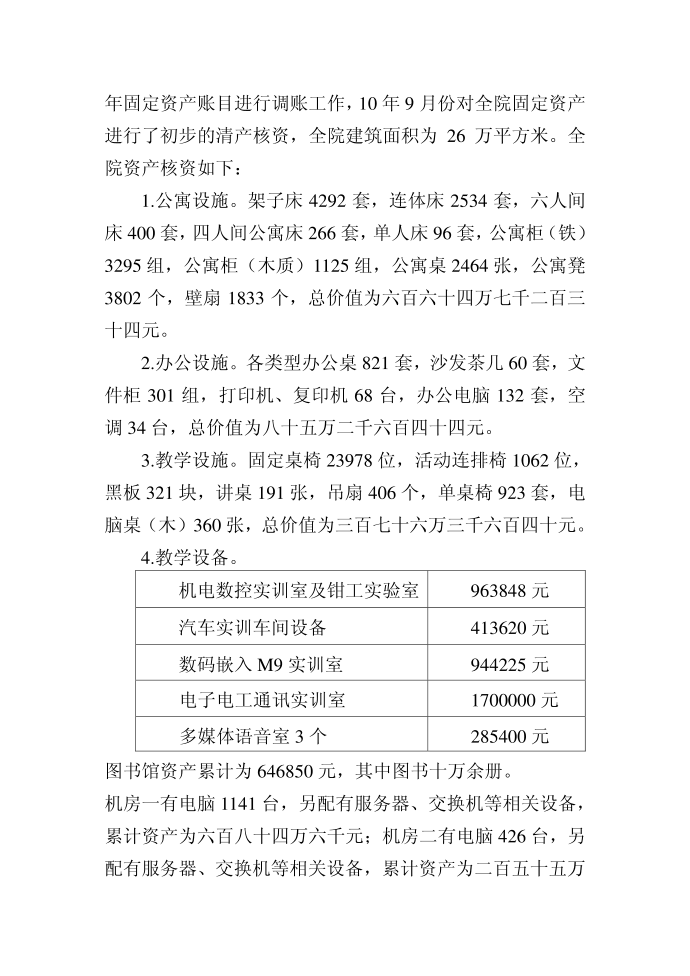 年固定资产账目进行调账工作，10 年 9 月份对全院固定资产进行了初步的清产核资，全院建筑面积为 26 万平方米。全院资产核资如下：

1.公寓设施。架子床 4292 套，连体床 2534 套，六人间床 400 套，四人间公寓床 266 套，单人床 96 套，公寓柜（铁）3295 组，公寓柜（木质）1125 组，公寓桌 2464 张，公寓凳 3802 个，壁扇 1833 个，总价值为六百六十四万七千二百三十四元。

2.办公设施。各类型办公桌 821 套，沙发茶几 60 套，文件柜 301 组，打印机、复印机 68 台，办公电脑 132 套，空调 34 台，总价值为八十五万二千六百四十四元。

3.教学设施。固定桌椅 23978 位，活动连排椅 1062 位，黑板 321 块，讲桌 191 张，吊扇 406 个，单桌椅 923 套，电脑桌（木）360 张，总价值为三百七十六万三千六百四十元。

4.教学设备。

| 机电数控实训室及钳工实验室 | 963848 元 |
|---|---|
| 汽车实训车间设备 | 413620 元 |
| 数码嵌入 M9 实训室 | 944225 元 |
| 电子电工通讯实训室 | 1700000 元 |
| 多媒体语音室 3 个 | 285400 元 |

图书馆资产累计为 646850 元，其中图书十万余册。

机房一有电脑 1141 台，另配有服务器、交换机等相关设备，累计资产为六百八十四万六千元；机房二有电脑 426 台，另配有服务器、交换机等相关设备，累计资产为二百五十五万